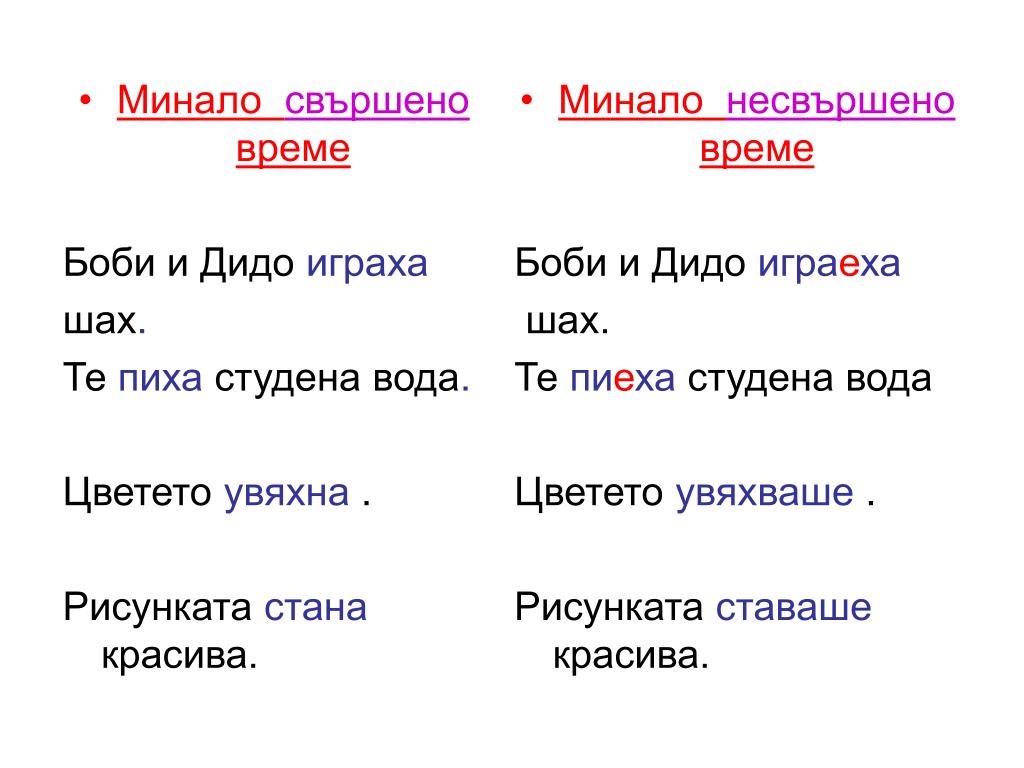 • Минало свършено време

Боби и Дидо играха шах.
Те пиха студена вода.

Цветето увяхна .

Рисунката стана красива.

• Минало несвършено време

Боби и Дидо играеха шах.
Те пиеха студена вода

Цветето увяхваше .

Рисунката ставаше красива.